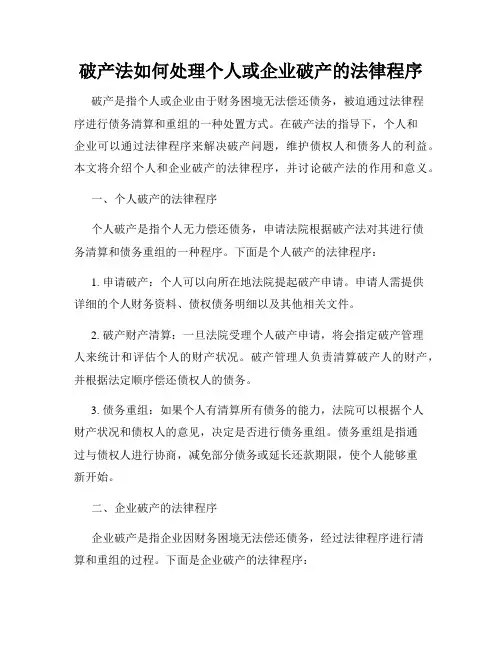 破产法如何处理个人或企业破产的法律程序

破产是指个人或企业由于财务困境无法偿还债务，被迫通过法律程序进行债务清算和重组的一种处置方式。在破产法的指导下，个人和企业可以通过法律程序来解决破产问题，维护债权人和债务人的利益。本文将介绍个人和企业破产的法律程序，并讨论破产法的作用和意义。

一、个人破产的法律程序

个人破产是指个人无力偿还债务，申请法院根据破产法对其进行债务清算和债务重组的一种程序。下面是个人破产的法律程序：

1. 申请破产：个人可以向所在地法院提起破产申请。申请人需提供详细的个人财务资料、债权债务明细以及其他相关文件。

2. 破产财产清算：一旦法院受理个人破产申请，将会指定破产管理人来统计和评估个人的财产状况。破产管理人负责清算破产人的财产，并根据法定顺序偿还债权人的债务。

3. 债务重组：如果个人有清算所有债务的能力，法院可以根据个人财产状况和债权人的意见，决定是否进行债务重组。债务重组是指通过与债权人进行协商，减免部分债务或延长还款期限，使个人能够重新开始。

二、企业破产的法律程序

企业破产是指企业因财务困境无法偿还债务，经过法律程序进行清算和重组的过程。下面是企业破产的法律程序：